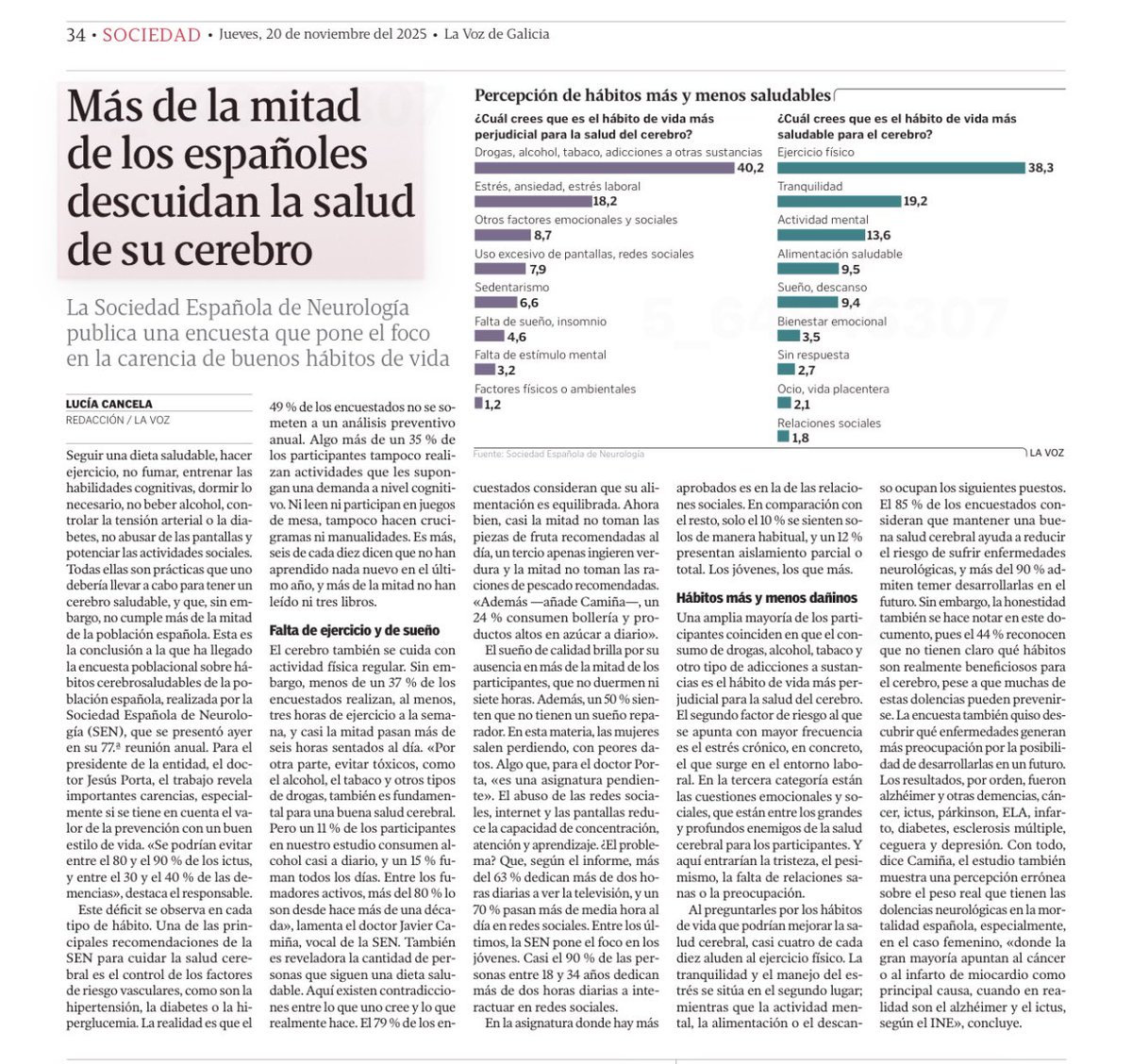 34 • SOCIEDAD • Jueves, 20 de noviembre del 2025 • La Voz de Galicia

Más de la mitad de los españoles descuidan la salud de su cerebro

La Sociedad Española de Neurología publica una encuesta que pone el foco en la carencia de buenos hábitos de vida

Percepción de hábitos más y menos saludables

¿Cuál crees que es el hábito de vida más perjudicial para la salud del cerebro?

Drogas, alcohol, tabaco, adicciones a otras sustancias 40,2
Estrés, ansiedad, estrés laboral 18,2
Otros factores emocionales y sociales 8,7
Uso excesivo de pantallas, redes sociales 7,9
Sedentarismo 6,6
Falta de sueño, insomnio 4,6
Falta de estímulo mental 3,2
Factores físicos o ambientales 1,2

¿Cuál crees que es el hábito de vida más saludable para el cerebro?

Ejercicio físico 38,3
Tranquilidad 19,2
Actividad mental 13,6
Alimentación saludable 9,5
Sueño, descanso 9,4
Bienestar emocional 3,5
Sin respuesta 2,7
Ocio, vida placentera 2,1
Relaciones sociales 1,8

Fuente: Sociedad Española de Neurología
LA VOZ

LUCÍA CANCELA
REDACCIÓN / LA VOZ

Seguir una dieta saludable, hacer ejercicio, no fumar, entrenar las habilidades cognitivas, dormir lo necesario, no beber alcohol, controlar la tensión arterial o la diabetes, no abusar de las pantallas y potenciar las actividades sociales. Todas ellas son prácticas que uno debería llevar a cabo para tener un cerebro saludable, y que, sin embargo, no cumple más de la mitad de la población española. Esta es la conclusión a la que ha llegado la encuesta poblacional sobre hábitos cerebrosaludables de la población española, realizada por la Sociedad Española de Neurología (SEN), que se presentó ayer en su 77.ª reunión anual. Para el presidente de la entidad, el doctor Jesús Porta, el trabajo revela importantes carencias, especialmente si se tiene en cuenta el valor de la prevención con un buen estilo de vida. «Se podrían evitar entre el 80 y el 90 % de los ictus, y entre el 30 y el 40 % de las demencias», destaca el responsable.

Este déficit se observa en cada tipo de hábito. Una de las principales recomendaciones de la SEN para cuidar la salud cerebral es el control de los factores de riesgo vasculares, como son la hipertensión, la diabetes o la hiperglucemia. La realidad es que el 49 % de los encuestados no se someten a un análisis preventivo anual. Algo más de un 35 % de los participantes tampoco realizan actividades que les supongan una demanda a nivel cognitivo. Ni leen ni participan en juegos de mesa, tampoco hacen crucigramas ni manualidades. Es más, seis de cada diez dicen que no han aprendido nada nuevo en el último año, y más de la mitad no han leído ni tres libros.

Falta de ejercicio y de sueño

El cerebro también se cuida con actividad física regular. Sin embargo, menos de un 37 % de los encuestados realizan, al menos, tres horas de ejercicio a la semana, y casi la mitad pasan más de seis horas sentados al día. «Por otra parte, evitar tóxicos, como el alcohol, el tabaco y otros tipos de drogas, también es fundamental para una buena salud cerebral. Pero un 11 % de los participantes en nuestro estudio consumen alcohol casi a diario, y un 15 % fuman todos los días. Entre los fumadores activos, más del 80 % lo son desde hace más de una década», lamenta el doctor Javier Camiña, vocal de la SEN. También es reveladora la cantidad de personas que siguen una dieta saludable. Aquí existen contradicciones entre lo que uno cree y lo que realmente hace. El 79 % de los encuestados consideran que su alimentación es equilibrada. Ahora bien, casi la mitad no toman las piezas de fruta recomendadas al día, un tercio apenas ingieren verdura y la mitad no toman las raciones de pescado recomendadas. «Además —añade Camiña—, un 24 % consumen bollería y productos altos en azúcar a diario».

El sueño de calidad brilla por su ausencia en más de la mitad de los participantes, que no duermen ni siete horas. Además, un 50 % sienten que no tienen un sueño reparador. En esta materia, las mujeres salen perdiendo, con peores datos. Algo que, para el doctor Porta, «es una asignatura pendiente». El abuso de las redes sociales, internet y las pantallas reduce la capacidad de concentración, atención y aprendizaje. ¿El problema? Que, según el informe, más del 63 % dedican más de dos horas diarias a ver la televisión, y un 70 % pasan más de media hora al día en redes sociales. Entre los últimos, la SEN pone el foco en los jóvenes. Casi el 90 % de las personas entre 18 y 34 años dedican más de dos horas diarias a interactuar en redes sociales.

En la asignatura donde hay más aprobados es en la de las relaciones sociales. En comparación con el resto, solo el 10 % se sienten solos de manera habitual, y un 12 % presentan aislamiento parcial o total. Los jóvenes, los que más.

Hábitos más y menos dañinos

Una amplia mayoría de los participantes coinciden en que el consumo de drogas, alcohol, tabaco y otro tipo de adicciones a sustancias es el hábito de vida más perjudicial para la salud del cerebro. El segundo factor de riesgo al que se apunta con mayor frecuencia es el estrés crónico, en concreto, el que surge en el entorno laboral. En la tercera categoría están las cuestiones emocionales y sociales, que están entre los grandes y profundos enemigos de la salud cerebral para los participantes. Y aquí entrarían la tristeza, el pesimismo, la falta de relaciones sanas o la preocupación.

Al preguntarles por los hábitos de vida que podrían mejorar la salud cerebral, casi cuatro de cada diez aluden al ejercicio físico. La tranquilidad y el manejo del estrés se sitúa en el segundo lugar; mientras que la actividad mental, la alimentación o el descanso ocupan los siguientes puestos.

El 85 % de los encuestados consideran que mantener una buena salud cerebral ayuda a reducir el riesgo de sufrir enfermedades neurológicas, y más del 90 % admiten temer desarrollarlas en el futuro. Sin embargo, la honestidad también se hace notar en este documento, pues el 44 % reconocen que no tienen claro qué hábitos son realmente beneficiosos para el cerebro, pese a que muchas de estas dolencias pueden prevenirse. La encuesta también quiso descubrir qué enfermedades generan más preocupación por la posibilidad de desarrollarlas en un futuro. Los resultados, por orden, fueron alzhéimer y otras demencias, cáncer, ictus, párkinson, ELA, infarto, diabetes, esclerosis múltiple, ceguera y depresión. Con todo, dice Camiña, el estudio también muestra una percepción errónea sobre el peso real que tienen las dolencias neurológicas en la mortalidad española, especialmente, en el caso femenino, «donde la gran mayoría apuntan al cáncer o al infarto de miocardio como principal causa, cuando en realidad son el alzhéimer y el ictus, según el INE», concluye.